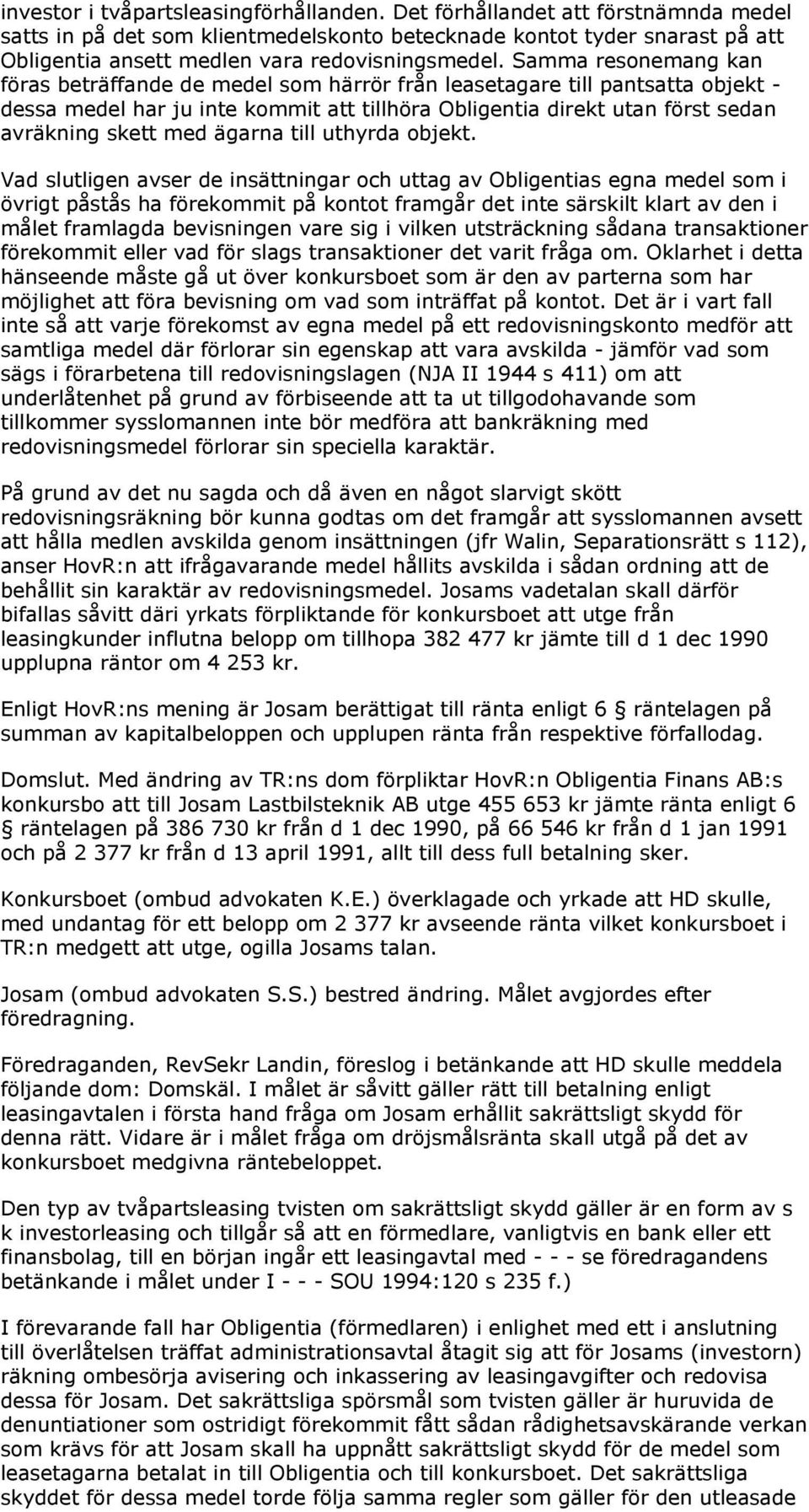 investor i tvåpartsleasingförhållanden. Det förhållandet att förstnämnda medel satts in på det som klientmedelskonto betecknade kontot tyder snarast på att Obligentia ansett medlen vara redovisningsmedel. Samma resonemang kan föras beträffande de medel som härrör från leasetagare till pantsatta objekt - dessa medel har ju inte kommit att tillhöra Obligentia direkt utan först sedan avräkning skett med ägarna till uthyrda objekt.

Vad slutligen avser de insättningar och uttag av Obligentias egna medel som i övrigt påstås ha förekommit på kontot framgår det inte särskilt klart av den i målet framlagda bevisningen vare sig i vilken utsträckning sådana transaktioner förekommit eller vad för slags transaktioner det varit fråga om. Oklarhet i detta hänseende måste gå ut över konkursboet som är den av parterna som har möjlighet att föra bevisning om vad som inträffat på kontot. Det är i vart fall inte så att varje förekomst av egna medel på ett redovisningskonto medför att samtliga medel där förlorar sin egenskap att vara avskilda - jämför vad som sägs i förarbetena till redovisningslagen (NJA II 1944 s 411) om att underlåtenhet på grund av förbiseende att ta ut tillgodohavande som tillkommer sysslomannen inte bör medföra att bankräkning med redovisningsmedel förlorar sin speciella karaktär.

På grund av det nu sagda och då även en något slarvigt skött redovisningsräkning bör kunna godtas om det framgår att sysslomannen avsett att hålla medlen avskilda genom insättningen (jfr Walin, Separationsrätt s 112), anser HovR:n att ifrågavarande medel hållits avskilda i sådan ordning att de behållit sin karaktär av redovisningsmedel. Josams vadetalan skall därför bifallas såvitt däri yrkats förpliktande för konkursboet att utge från leasingkunder influtna belopp om tillhopa 382 477 kr jämte till d 1 dec 1990 upplupna räntor om 4 253 kr.

Enligt HovR:ns mening är Josam berättigat till ränta enligt 6 § räntelagen på summan av kapitalbeloppen och upplupen ränta från respektive förfallodag.

Domslut. Med ändring av TR:ns dom förpliktar HovR:n Obligentia Finans AB:s konkursbo att till Josam Lastbilsteknik AB utge 455 653 kr jämte ränta enligt 6 § räntelagen på 386 730 kr från d 1 dec 1990, på 66 546 kr från d 1 jan 1991 och på 2 377 kr från d 13 april 1991, allt till dess full betalning sker.

Konkursboet (ombud advokaten K.E.) överklagade och yrkade att HD skulle, med undantag för ett belopp om 2 377 kr avseende ränta vilket konkursboet i TR:n medgett att utge, ogilla Josams talan.

Josam (ombud advokaten S.S.) bestred ändring. Målet avgjordes efter föredragning.

Föredraganden, RevSekr Landin, föreslog i betänkande att HD skulle meddela följande dom: Domskäl. I målet är såvitt gäller rätt till betalning enligt leasingavtalen i första hand fråga om Josam erhållit sakrättsligt skydd för denna rätt. Vidare är i målet fråga om dröjsmålsränta skall utgå på det av konkursboet medgivna räntebeloppet.

Den typ av tvåpartsleasing tvisten om sakrättsligt skydd gäller är en form av s k investorleasing och tillgår så att en förmedlare, vanligtvis en bank eller ett finansbolag, till en början ingår ett leasingavtal med - - - se föredragandens betänkande i målet under I - - - SOU 1994:120 s 235 f.)

I förevarande fall har Obligentia (förmedlaren) i enlighet med ett i anslutning till överlåtelsen träffat administrationsavtal åtagit sig att för Josams (investorn) räkning ombesörja avisering och inkassering av leasingavgifter och redovisa dessa för Josam. Det sakrättsliga spörsmål som tvisten gäller är huruvida de denuntiationer som ostridigt förekommit fått sådan rådighetsavskärande verkan som krävs för att Josam skall ha uppnått sakrättsligt skydd för de medel som leasetagarna betalat in till Obligentia och till konkursboet. Det sakrättsliga skyddet för dessa medel torde följa samma regler som gäller för den utleasade